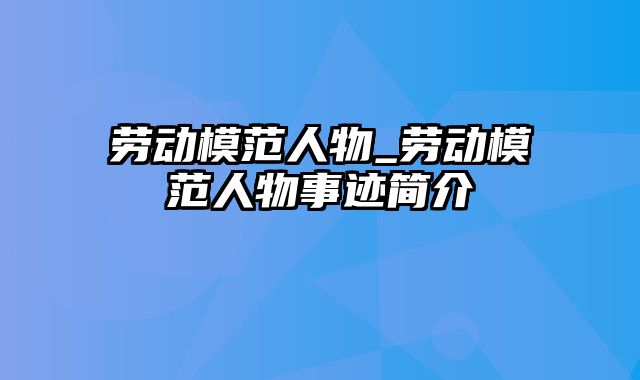 劳动模范人物_劳动模范人物事迹简介